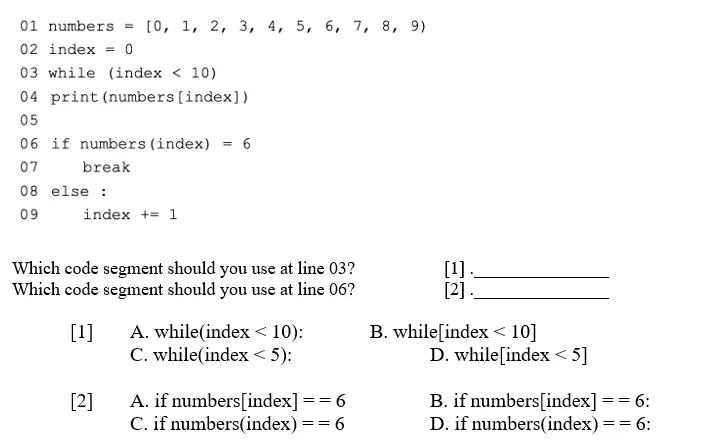 01 numbers = [0, 1, 2, 3, 4, 5, 6, 7, 8, 9)
02 index = 0
03 while (index < 10)
04 print(numbers[index])
05
06 if numbers(index) = 6
07 break
08 else :
09 index += 1

Which code segment should you use at line 03? [1] .______________
Which code segment should you use at line 06? [2] .______________

[1] A. while(index < 10): B. while[index < 10]
C. while(index < 5): D. while[index < 5]

[2] A. if numbers[index] = = 6 B. if numbers[index] = = 6:
C. if numbers(index) = = 6 D. if numbers(index) = = 6: